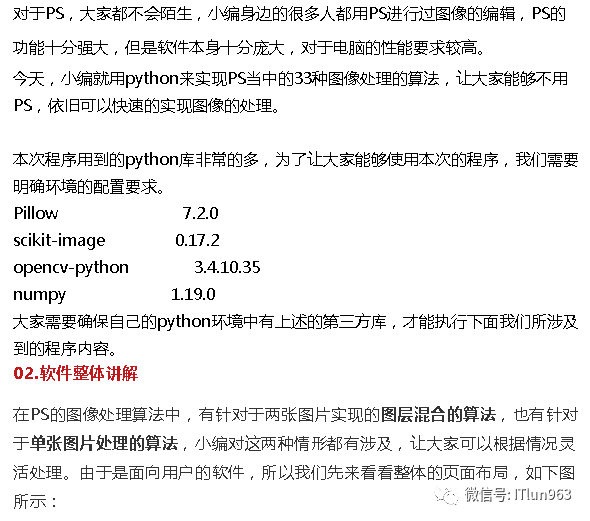 对于PS，大家都不会陌生，小编身边的很多人都用PS进行过图像的编辑，PS的功能十分强大，但是软件本身十分庞大，对于电脑的性能要求较高。

今天，小编就用python来实现PS当中的33种图像处理的算法，让大家能够不用PS，依旧可以快速的实现图像的处理。

本次程序用到的python库非常的多，为了让大家能够使用本次的程序，我们需要明确环境的配置要求。

Pillow 7.2.0

scikit-image 0.17.2

opencv-python 3.4.10.35

numpy 1.19.0

大家需要确保自己的python环境中有上述的第三方库，才能执行下面我们所涉及到的程序内容。

02.软件整体讲解

在PS的图像处理算法中，有针对于两张图片实现的图层混合的算法，也有针对于单张图片处理的算法，小编对这两种情形都有涉及，让大家可以根据情况灵活处理。由于是面向用户的软件，所以我们先来看看整体的页面布局，如下图所示：

微信号: ITlun963